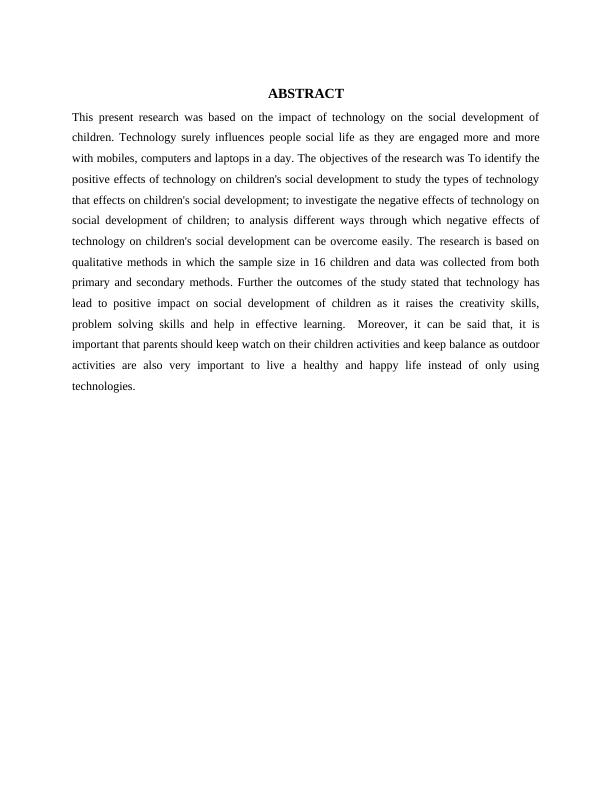 ABSTRACT

This present research was based on the impact of technology on the social development of children. Technology surely influences people social life as they are engaged more and more with mobiles, computers and laptops in a day. The objectives of the research was To identify the positive effects of technology on children's social development to study the types of technology that effects on children's social development; to investigate the negative effects of technology on social development of children; to analysis different ways through which negative effects of technology on children's social development can be overcome easily. The research is based on qualitative methods in which the sample size in 16 children and data was collected from both primary and secondary methods. Further the outcomes of the study stated that technology has lead to positive impact on social development of children as it raises the creativity skills, problem solving skills and help in effective learning. Moreover, it can be said that, it is important that parents should keep watch on their children activities and keep balance as outdoor activities are also very important to live a healthy and happy life instead of only using technologies.